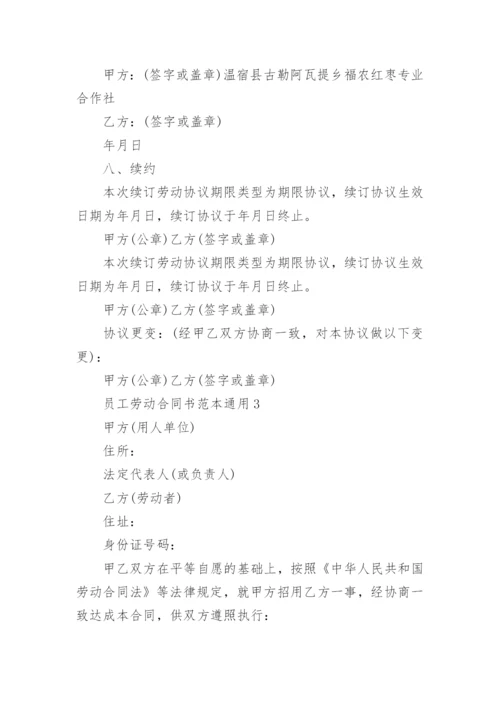 甲方：(签字或盖章)温宿县古勒阿瓦提乡福农红枣专业合作社

乙方：(签字或盖章)

年月日

八、续约

本次续订劳动协议期限类型为期限协议，续订协议生效日期为年月日，续订协议于年月日终止。

甲方(公章)乙方(签字或盖章)

本次续订劳动协议期限类型为期限协议，续订协议生效日期为年月日，续订协议于年月日终止。

甲方(公章)乙方(签字或盖章)

协议更变：(经甲乙双方协商一致，对本协议做以下变更)：

甲方(公章)乙方(签字或盖章)

员工劳动合同书范本通用3

甲方(用人单位)

住所：

法定代表人(或负责人)

乙方(劳动者)

住址：

身份证号码：

甲乙双方在平等自愿的基础上，按照《中华人民共和国劳动合同法》等法律规定，就甲方招用乙方一事，经协商一致达成本合同，供双方遵照执行：